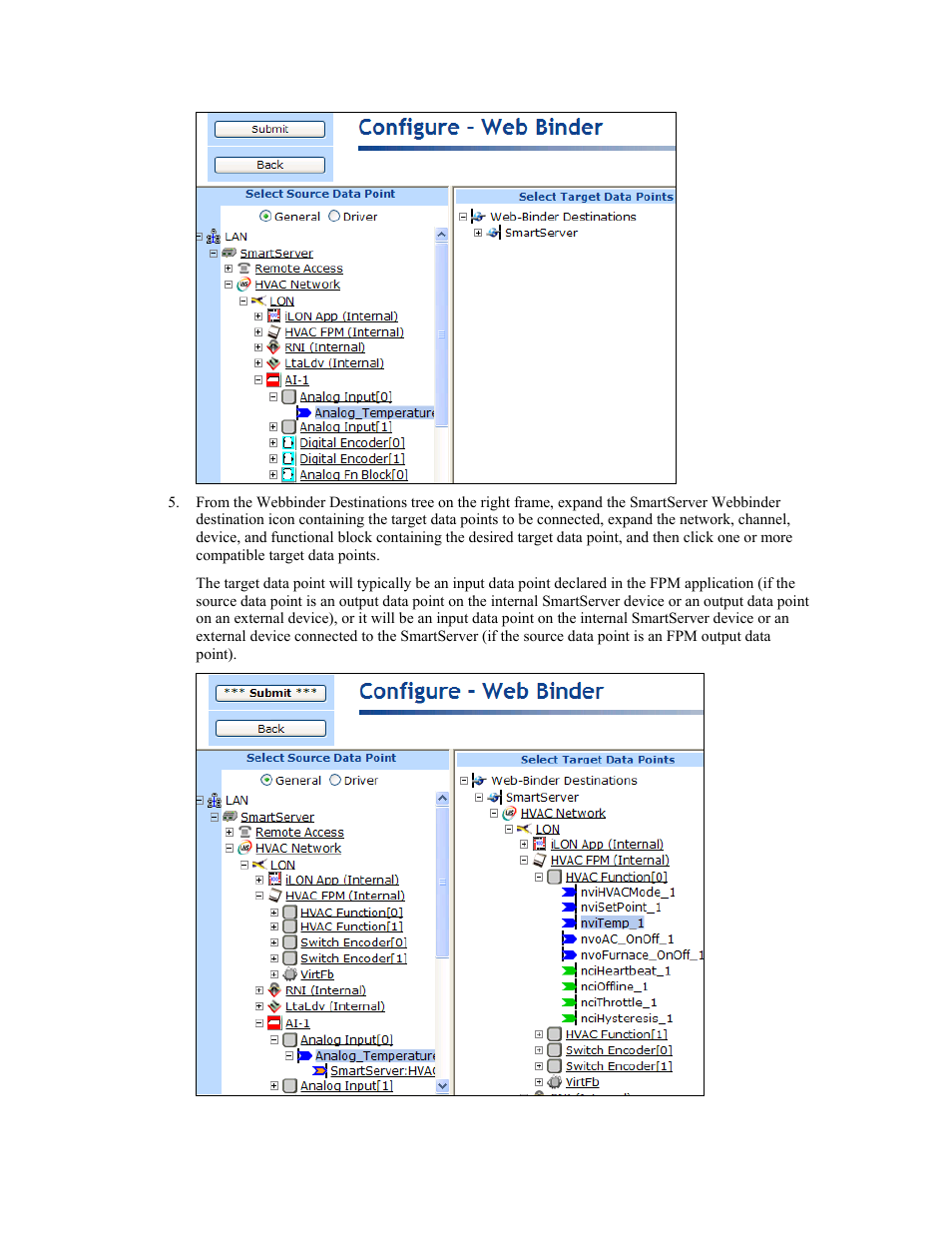 Submit

Back

Configure - Web Binder

Select Source Data Point

General Driver

LAN
SmartServer
Remote Access
HVAC Network
LON
iLON App (Internal)
HVAC FPM (Internal)
RNI (Internal)
LtaLdv (Internal)
AI-1
Analog Input[0]
Analog_Temperature
Analog Input[1]
Digital Encoder[0]
Digital Encoder[1]
Analog Fn Block[0]

Select Target Data Points

Web-Binder Destinations
SmartServer

5. From the Webbinder Destinations tree on the right frame, expand the SmartServer Webbinder destination icon containing the target data points to be connected, expand the network, channel, device, and functional block containing the desired target data point, and then click one or more compatible target data points.

The target data point will typically be an input data point declared in the FPM application (if the source data point is an output data point on the internal SmartServer device or an output data point on an external device), or it will be an input data point on the internal SmartServer device or an external device connected to the SmartServer (if the source data point is an FPM output data point).

*** Submit ***

Back

Configure - Web Binder

Select Source Data Point

General Driver

LAN
SmartServer
Remote Access
HVAC Network
LON
iLON App (Internal)
HVAC FPM (Internal)
HVAC Function[0]
HVAC Function[1]
Switch Encoder[0]
Switch Encoder[1]
VirtFb
RNI (Internal)
LtaLdv (Internal)
AI-1
Analog Input[0]
Analog_Temperature
SmartServer:HVAC
Analog Input[1]

Select Target Data Points

Web-Binder Destinations
SmartServer
HVAC Network
LON
iLON App (Internal)
HVAC FPM (Internal)
HVAC Function[0]
nviHVACMode_1
nviSetPoint_1
nviTemp_1
nvoAC_OnOff_1
nvoFurnace_OnOff_1
nciHeartbeat_1
nciOffline_1
nciThrottle_1
nciHysteresis_1
HVAC Function[1]
Switch Encoder[0]
Switch Encoder[1]
VirtFb